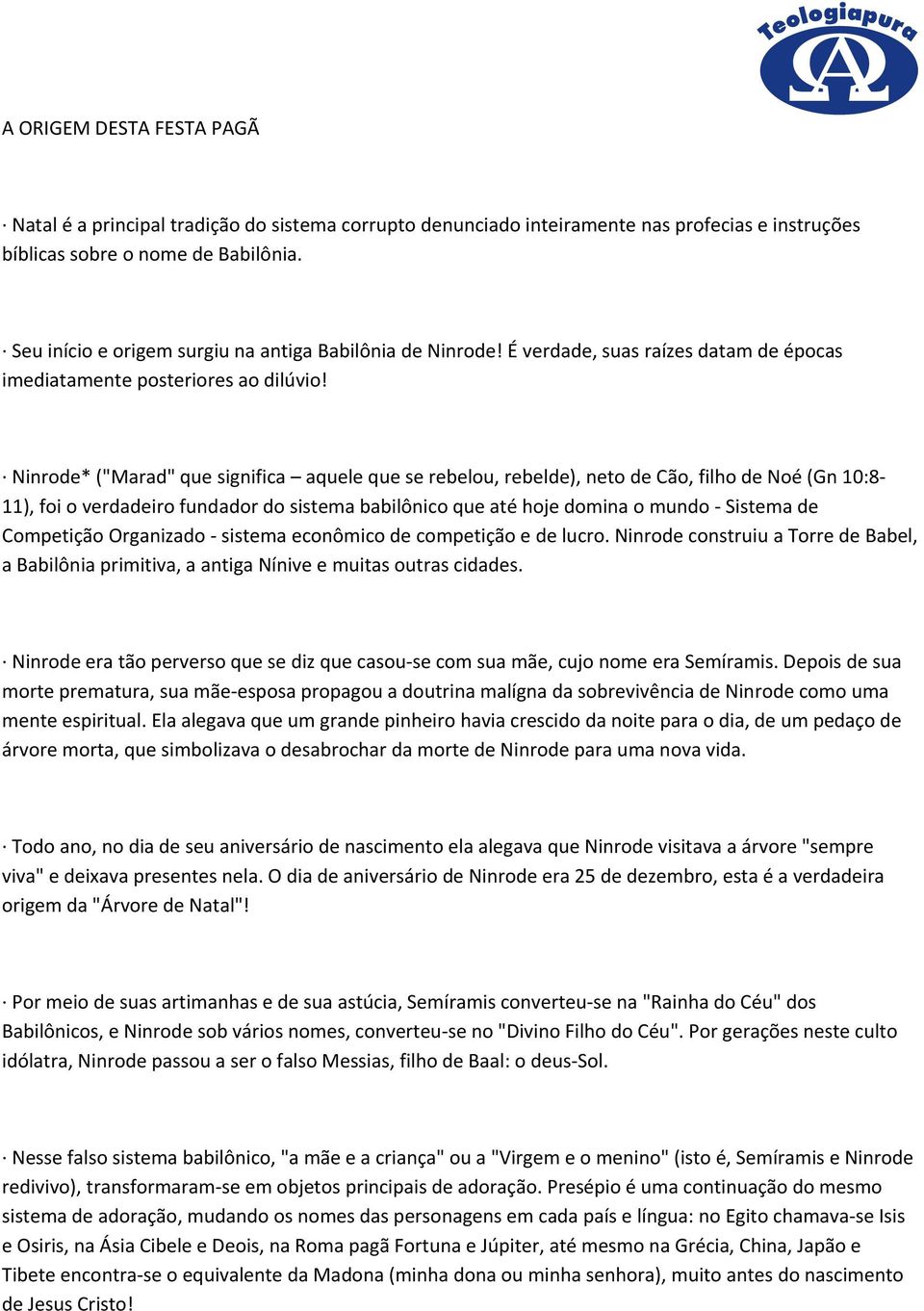 Teologiapura

A ORIGEM DESTA FESTA PAGÃ

· Natal é a principal tradição do sistema corrupto denunciado inteiramente nas profecias e instruções bíblicas sobre o nome de Babilônia.

· Seu início e origem surgiu na antiga Babilônia de Ninrode! É verdade, suas raízes datam de épocas imediatamente posteriores ao dilúvio!

· Ninrode* ("Marad" que significa – aquele que se rebelou, rebelde), neto de Cão, filho de Noé (Gn 10:8-11), foi o verdadeiro fundador do sistema babilônico que até hoje domina o mundo - Sistema de Competição Organizado - sistema econômico de competição e de lucro. Ninrode construiu a Torre de Babel, a Babilônia primitiva, a antiga Nínive e muitas outras cidades.

· Ninrode era tão perverso que se diz que casou-se com sua mãe, cujo nome era Semíramis. Depois de sua morte prematura, sua mãe-esposa propagou a doutrina malígna da sobrevivência de Ninrode como uma mente espiritual. Ela alegava que um grande pinheiro havia crescido da noite para o dia, de um pedaço de árvore morta, que simbolizava o desabrochar da morte de Ninrode para uma nova vida.

· Todo ano, no dia de seu aniversário de nascimento ela alegava que Ninrode visitava a árvore "sempre viva" e deixava presentes nela. O dia de aniversário de Ninrode era 25 de dezembro, esta é a verdadeira origem da "Árvore de Natal"!

· Por meio de suas artimanhas e de sua astúcia, Semíramis converteu-se na "Rainha do Céu" dos Babilônicos, e Ninrode sob vários nomes, converteu-se no "Divino Filho do Céu". Por gerações neste culto idólatra, Ninrode passou a ser o falso Messias, filho de Baal: o deus-Sol.

· Nesse falso sistema babilônico, "a mãe e a criança" ou a "Virgem e o menino" (isto é, Semíramis e Ninrode redivivo), transformaram-se em objetos principais de adoração. Presépio é uma continuação do mesmo sistema de adoração, mudando os nomes das personagens em cada país e língua: no Egito chamava-se Isis e Osiris, na Ásia Cibele e Deois, na Roma pagã Fortuna e Júpiter, até mesmo na Grécia, China, Japão e Tibete encontra-se o equivalente da Madona (minha dona ou minha senhora), muito antes do nascimento de Jesus Cristo!